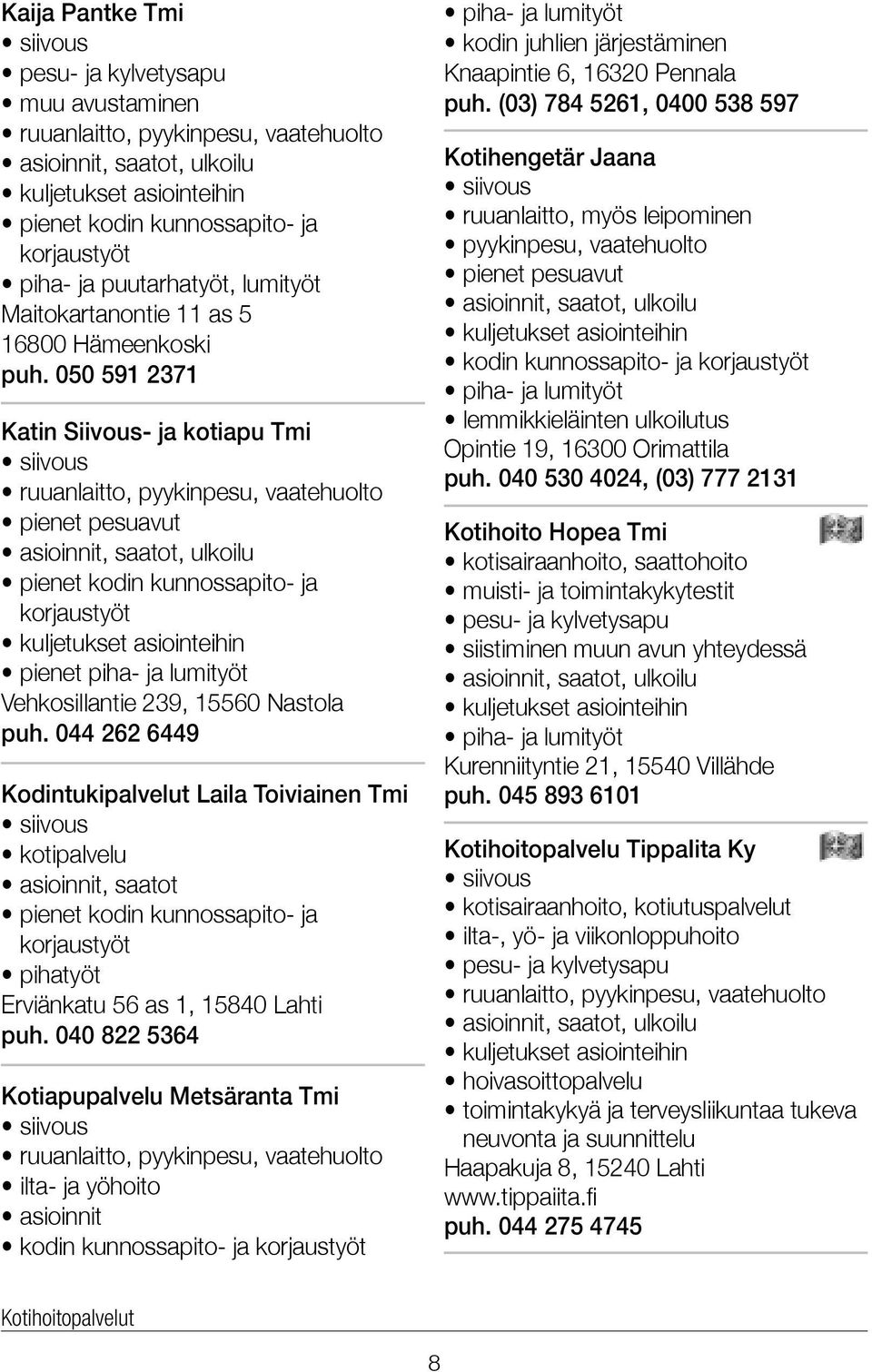 Kaija Pantke Tmi
• siivous
• pesu- ja kylvetysapu
• muu avustaminen
• ruuanlaitto, pyykinpesu, vaatehuolto
• asioinnit, saatot, ulkoilu
• kuljetukset asiointeihin
• pienet kodin kunnossapito- ja korjaustyöt
• piha- ja puutarhatyöt, lumityöt
Maitokartanontie 11 as 5
16800 Hämeenkoski
puh. 050 591 2371

Katin Siivous- ja kotiapu Tmi
• siivous
• ruuanlaitto, pyykinpesu, vaatehuolto
• pienet pesuavut
• asioinnit, saatot, ulkoilu
• pienet kodin kunnossapito- ja korjaustyöt
• kuljetukset asiointeihin
• pienet piha- ja lumityöt
Vehkosillantie 239, 15560 Nastola
puh. 044 262 6449

Kodintukipalvelut Laila Toiviainen Tmi
• siivous
• kotipalvelu
• asioinnit, saatot
• pienet kodin kunnossapito- ja korjaustyöt
• pihatyöt
Erviänkatu 56 as 1, 15840 Lahti
puh. 040 822 5364

Kotiapupalvelu Metsäranta Tmi
• siivous
• ruuanlaitto, pyykinpesu, vaatehuolto
• ilta- ja yöhoito
• asioinnit
• kodin kunnossapito- ja korjaustyöt
• piha- ja lumityöt
• kodin juhlien järjestäminen
Knaapintie 6, 16320 Pennala
puh. (03) 784 5261, 0400 538 597

Kotihengetär Jaana
• siivous
• ruuanlaitto, myös leipominen
• pyykinpesu, vaatehuolto
• pienet pesuavut
• asioinnit, saatot, ulkoilu
• kuljetukset asiointeihin
• kodin kunnossapito- ja korjaustyöt
• piha- ja lumityöt
• lemmikkieläinten ulkoilutus
Opintie 19, 16300 Orimattila
puh. 040 530 4024, (03) 777 2131

Kotihoito Hopea Tmi
• kotisairaanhoito, saattohoito
• muisti- ja toimintakykytestit
• pesu- ja kylvetysapu
• siistiminen muun avun yhteydessä
• asioinnit, saatot, ulkoilu
• kuljetukset asiointeihin
• piha- ja lumityöt
Kurenniityntie 21, 15540 Villähde
puh. 045 893 6101

Kotihoitopalvelu Tippalita Ky
• siivous
• kotisairaanhoito, kotiutuspalvelut
• ilta-, yö- ja viikonloppuhoito
• pesu- ja kylvetysapu
• ruuanlaitto, pyykinpesu, vaatehuolto
• asioinnit, saatot, ulkoilu
• kuljetukset asiointeihin
• hoivasoittopalvelu
• toimintakykyä ja terveysliikuntaa tukeva neuvonta ja suunnittelu
Haapakuja 8, 15240 Lahti
www.tippaiita.fi
puh. 044 275 4745

Kotihoitopalvelut
8